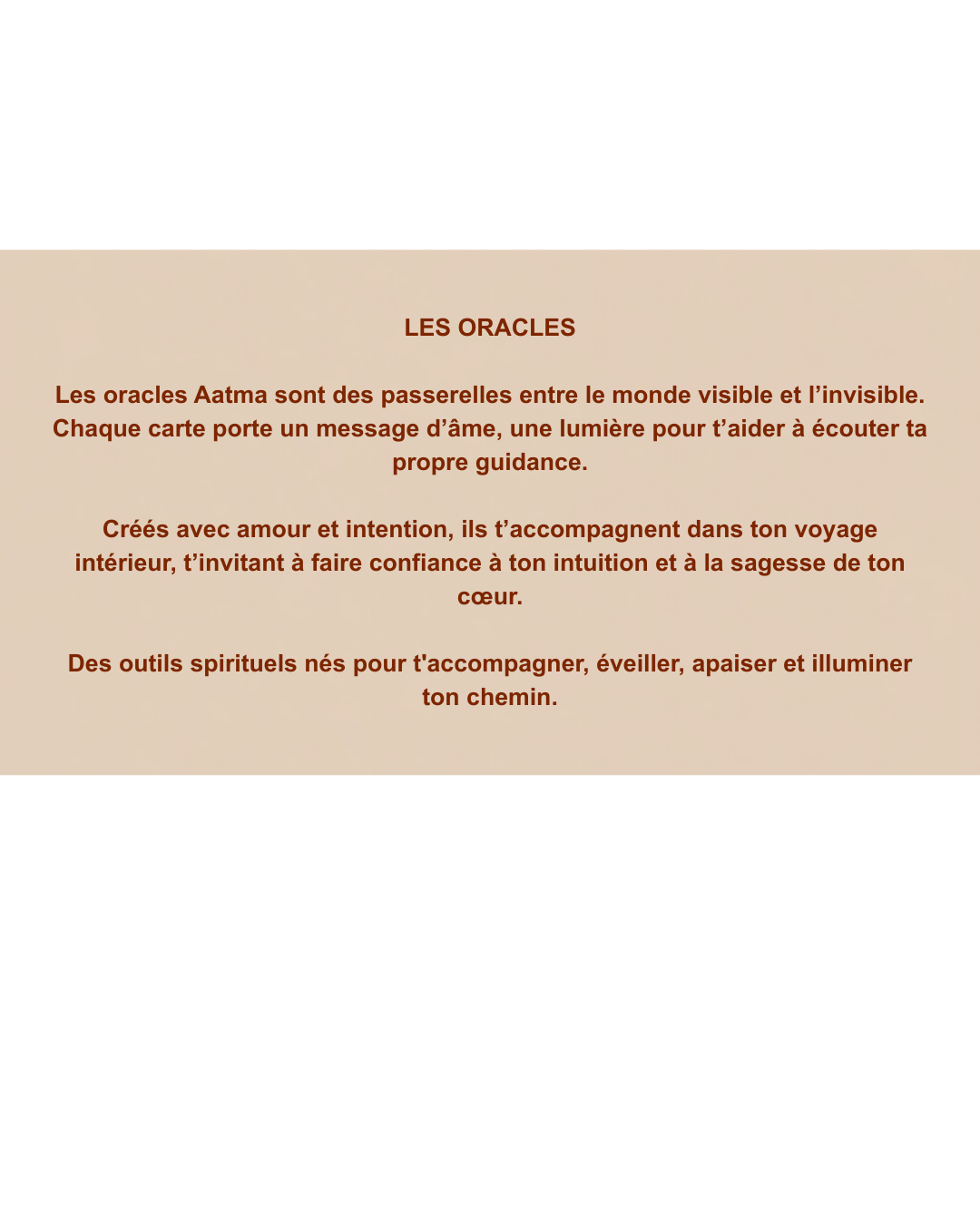 LES ORACLES

Les oracles Aatma sont des passerelles entre le monde visible et l'invisible. Chaque carte porte un message d'âme, une lumière pour t'aider à écouter ta propre guidance.

Créés avec amour et intention, ils t'accompagnent dans ton voyage intérieur, t'invitant à faire confiance à ton intuition et à la sagesse de ton cœur.

Des outils spirituels nés pour t'accompagner, éveiller, apaiser et illuminer ton chemin.